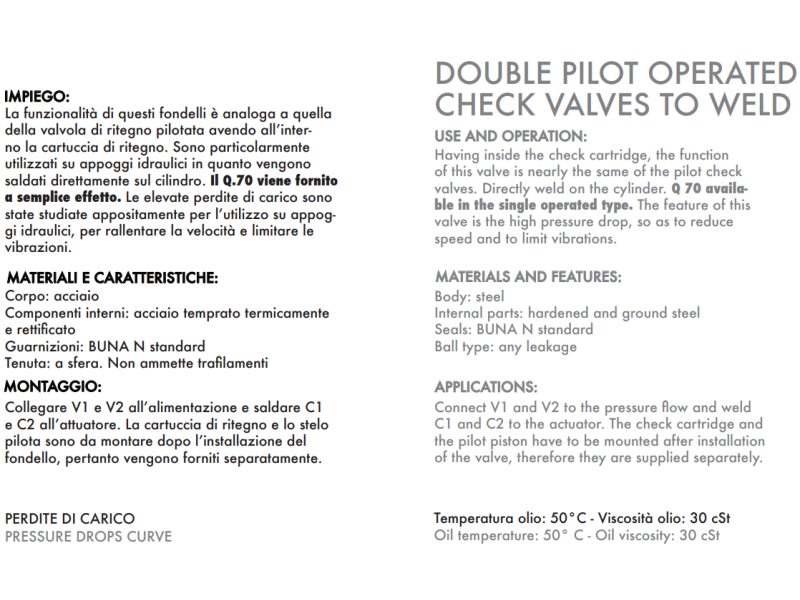 IMPIEGO:
La funzionalità di questi fondelli è analoga a quella della valvola di ritegno pilotata avendo all'interno la cartuccia di ritegno. Sono particolarmente utilizzati su appoggi idraulici in quanto vengono saldati direttamente sul cilindro. Il Q.70 viene fornito a semplice effetto. Le elevate perdite di carico sono state studiate appositamente per l'utilizzo su appoggi idraulici, per rallentare la velocità e limitare le vibrazioni.

MATERIALI E CARATTERISTICHE:
Corpo: acciaio
Componenti interni: acciaio temprato termicamente e rettificato
Guarnizioni: BUNA N standard
Tenuta: a sfera. Non ammette trafilamenti

MONTAGGIO:
Collegare V1 e V2 all'alimentazione e saldare C1 e C2 all'attuatore. La cartuccia di ritegno e lo stelo pilota sono da montare dopo l'installazione del fondello, pertanto vengono forniti separatamente.

PERDITE DI CARICO
PRESSURE DROPS CURVE

DOUBLE PILOT OPERATED CHECK VALVES TO WELD

USE AND OPERATION:
Having inside the check cartridge, the function of this valve is nearly the same of the pilot check valves. Directly weld on the cylinder. Q 70 available in the single operated type. The feature of this valve is the high pressure drop, so as to reduce speed and to limit vibrations.

MATERIALS AND FEATURES:
Body: steel
Internal parts: hardened and ground steel
Seals: BUNA N standard
Ball type: any leakage

APPLICATIONS:
Connect V1 and V2 to the pressure flow and weld C1 and C2 to the actuator. The check cartridge and the pilot piston have to be mounted after installation of the valve, therefore they are supplied separately.

Temperatura olio: 50°C - Viscosità olio: 30 cSt
Oil temperature: 50° C - Oil viscosity: 30 cSt